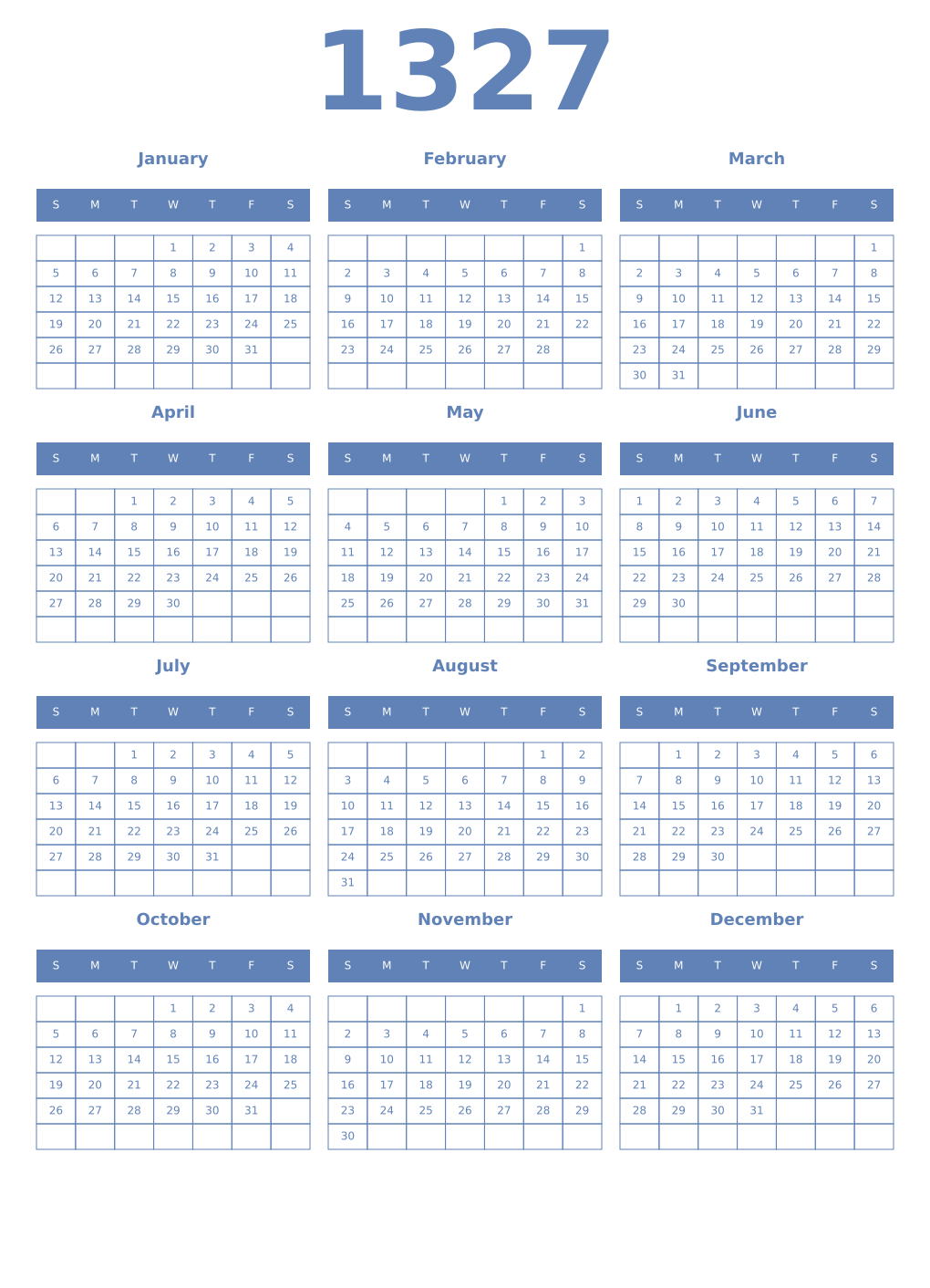 1327

January

| S | M | T | W | T | F | S |
|---|---|---|---|---|---|---|
| | | | 1 | 2 | 3 | 4 |
| 5 | 6 | 7 | 8 | 9 | 10 | 11 |
| 12 | 13 | 14 | 15 | 16 | 17 | 18 |
| 19 | 20 | 21 | 22 | 23 | 24 | 25 |
| 26 | 27 | 28 | 29 | 30 | 31 | |
| | | | | | | |

February

| S | M | T | W | T | F | S |
|---|---|---|---|---|---|---|
| | | | | | | 1 |
| 2 | 3 | 4 | 5 | 6 | 7 | 8 |
| 9 | 10 | 11 | 12 | 13 | 14 | 15 |
| 16 | 17 | 18 | 19 | 20 | 21 | 22 |
| 23 | 24 | 25 | 26 | 27 | 28 | |
| | | | | | | |

March

| S | M | T | W | T | F | S |
|---|---|---|---|---|---|---|
| | | | | | | 1 |
| 2 | 3 | 4 | 5 | 6 | 7 | 8 |
| 9 | 10 | 11 | 12 | 13 | 14 | 15 |
| 16 | 17 | 18 | 19 | 20 | 21 | 22 |
| 23 | 24 | 25 | 26 | 27 | 28 | 29 |
| 30 | 31 | | | | | |

April

| S | M | T | W | T | F | S |
|---|---|---|---|---|---|---|
| | | 1 | 2 | 3 | 4 | 5 |
| 6 | 7 | 8 | 9 | 10 | 11 | 12 |
| 13 | 14 | 15 | 16 | 17 | 18 | 19 |
| 20 | 21 | 22 | 23 | 24 | 25 | 26 |
| 27 | 28 | 29 | 30 | | | |
| | | | | | | |

May

| S | M | T | W | T | F | S |
|---|---|---|---|---|---|---|
| | | | | 1 | 2 | 3 |
| 4 | 5 | 6 | 7 | 8 | 9 | 10 |
| 11 | 12 | 13 | 14 | 15 | 16 | 17 |
| 18 | 19 | 20 | 21 | 22 | 23 | 24 |
| 25 | 26 | 27 | 28 | 29 | 30 | 31 |
| | | | | | | |

June

| S | M | T | W | T | F | S |
|---|---|---|---|---|---|---|
| 1 | 2 | 3 | 4 | 5 | 6 | 7 |
| 8 | 9 | 10 | 11 | 12 | 13 | 14 |
| 15 | 16 | 17 | 18 | 19 | 20 | 21 |
| 22 | 23 | 24 | 25 | 26 | 27 | 28 |
| 29 | 30 | | | | | |
| | | | | | | |

July

| S | M | T | W | T | F | S |
|---|---|---|---|---|---|---|
| | | 1 | 2 | 3 | 4 | 5 |
| 6 | 7 | 8 | 9 | 10 | 11 | 12 |
| 13 | 14 | 15 | 16 | 17 | 18 | 19 |
| 20 | 21 | 22 | 23 | 24 | 25 | 26 |
| 27 | 28 | 29 | 30 | 31 | | |
| | | | | | | |

August

| S | M | T | W | T | F | S |
|---|---|---|---|---|---|---|
| | | | | | 1 | 2 |
| 3 | 4 | 5 | 6 | 7 | 8 | 9 |
| 10 | 11 | 12 | 13 | 14 | 15 | 16 |
| 17 | 18 | 19 | 20 | 21 | 22 | 23 |
| 24 | 25 | 26 | 27 | 28 | 29 | 30 |
| 31 | | | | | | |

September

| S | M | T | W | T | F | S |
|---|---|---|---|---|---|---|
| | 1 | 2 | 3 | 4 | 5 | 6 |
| 7 | 8 | 9 | 10 | 11 | 12 | 13 |
| 14 | 15 | 16 | 17 | 18 | 19 | 20 |
| 21 | 22 | 23 | 24 | 25 | 26 | 27 |
| 28 | 29 | 30 | | | | |
| | | | | | | |

October

| S | M | T | W | T | F | S |
|---|---|---|---|---|---|---|
| | | | 1 | 2 | 3 | 4 |
| 5 | 6 | 7 | 8 | 9 | 10 | 11 |
| 12 | 13 | 14 | 15 | 16 | 17 | 18 |
| 19 | 20 | 21 | 22 | 23 | 24 | 25 |
| 26 | 27 | 28 | 29 | 30 | 31 | |
| | | | | | | |

November

| S | M | T | W | T | F | S |
|---|---|---|---|---|---|---|
| | | | | | | 1 |
| 2 | 3 | 4 | 5 | 6 | 7 | 8 |
| 9 | 10 | 11 | 12 | 13 | 14 | 15 |
| 16 | 17 | 18 | 19 | 20 | 21 | 22 |
| 23 | 24 | 25 | 26 | 27 | 28 | 29 |
| 30 | | | | | | |

December

| S | M | T | W | T | F | S |
|---|---|---|---|---|---|---|
| | 1 | 2 | 3 | 4 | 5 | 6 |
| 7 | 8 | 9 | 10 | 11 | 12 | 13 |
| 14 | 15 | 16 | 17 | 18 | 19 | 20 |
| 21 | 22 | 23 | 24 | 25 | 26 | 27 |
| 28 | 29 | 30 | 31 | | | |
| | | | | | | |